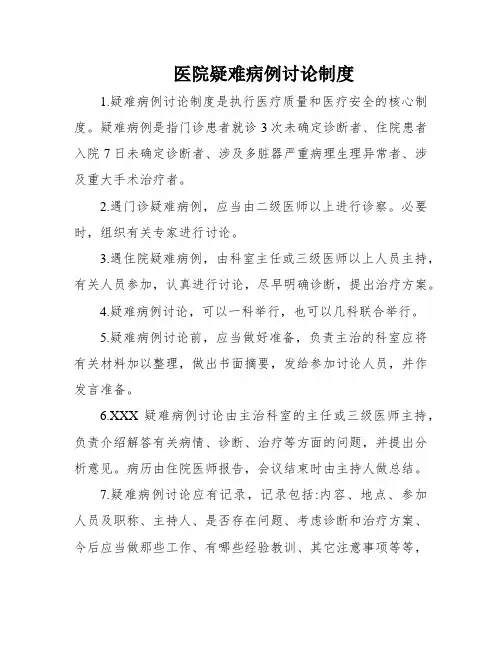 医院疑难病例讨论制度

1.疑难病例讨论制度是执行医疗质量和医疗安全的核心制度。疑难病例是指门诊患者就诊 3 次未确定诊断者、住院患者入院 7 日未确定诊断者、涉及多脏器严重病理生理异常者、涉及重大手术治疗者。

2.遇门诊疑难病例，应当由二级医师以上进行诊察。必要时，组织有关专家进行讨论。

3.遇住院疑难病例，由科室主任或三级医师以上人员主持，有关人员参加，认真进行讨论，尽早明确诊断，提出治疗方案。

4.疑难病例讨论，可以一科举行，也可以几科联合举行。

5.疑难病例讨论前，应当做好准备，负责主治的科室应将有关材料加以整理，做出书面摘要，发给参加讨论人员，并作发言准备。

6.XXX 疑难病例讨论由主治科室的主任或三级医师主持，负责介绍解答有关病情、诊断、治疗等方面的问题，并提出分析意见。病历由住院医师报告，会议结束时由主持人做总结。

7.疑难病例讨论应有记录，记录包括:内容、地点、参加人员及职称、主持人、是否存在问题、考虑诊断和治疗方案、今后应当做那些工作、有哪些经验教训、其它注意事项等等，